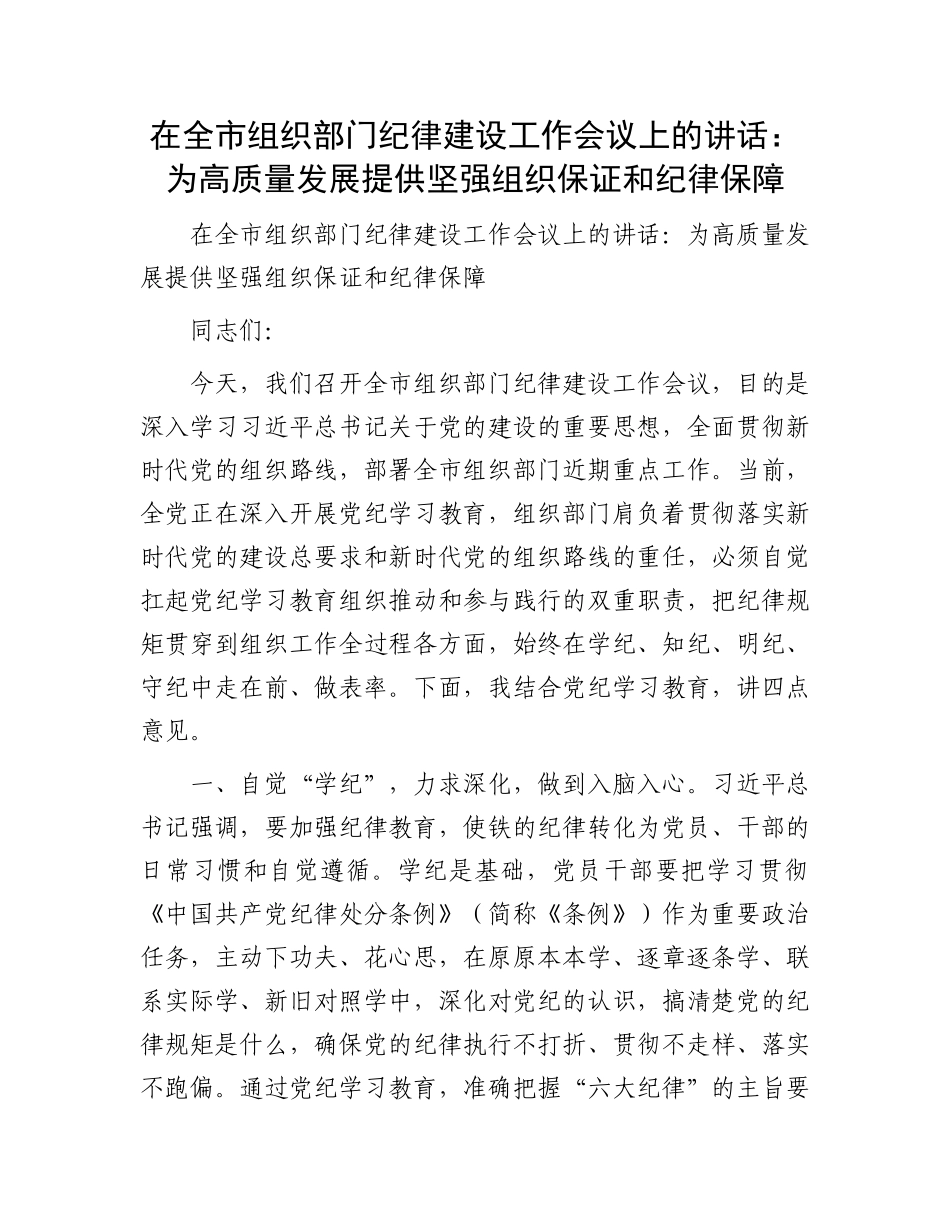 在全市组织部门纪律建设工作会议上的讲话：为高质量发展提供坚强组织保证和纪律保障

在全市组织部门纪律建设工作会议上的讲话：为高质量发展提供坚强组织保证和纪律保障

同志们：

今天，我们召开全市组织部门纪律建设工作会议，目的是深入学习习近平总书记关于党的建设的重要思想，全面贯彻新时代党的组织路线，部署全市组织部门近期重点工作。当前，全党正在深入开展党纪学习教育，组织部门肩负着贯彻落实新时代党的建设总要求和新时代党的组织路线的重任，必须自觉扛起党纪学习教育组织推动和参与践行的双重职责，把纪律规矩贯穿到组织工作全过程各方面，始终在学纪、知纪、明纪、守纪中走在前、做表率。下面，我结合党纪学习教育，讲四点意见。

一、自觉“学纪”，力求深化，做到入脑入心。习近平总书记强调，要加强纪律教育，使铁的纪律转化为党员、干部的日常习惯和自觉遵循。学纪是基础，党员干部要把学习贯彻《中国共产党纪律处分条例》（简称《条例》）作为重要政治任务，主动下功夫、花心思，在原原本本学、逐章逐条学、联系实际学、新旧对照学中，深化对党纪的认识，搞清楚党的纪律规矩是什么，确保党的纪律执行不打折、贯彻不走样、落实不跑偏。通过党纪学习教育，准确把握“六大纪律”的主旨要